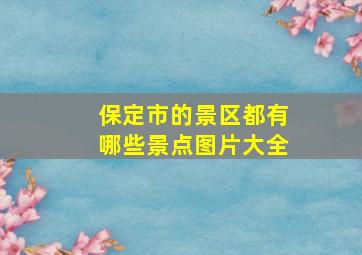 保定市的景区都有哪些景点图片大全